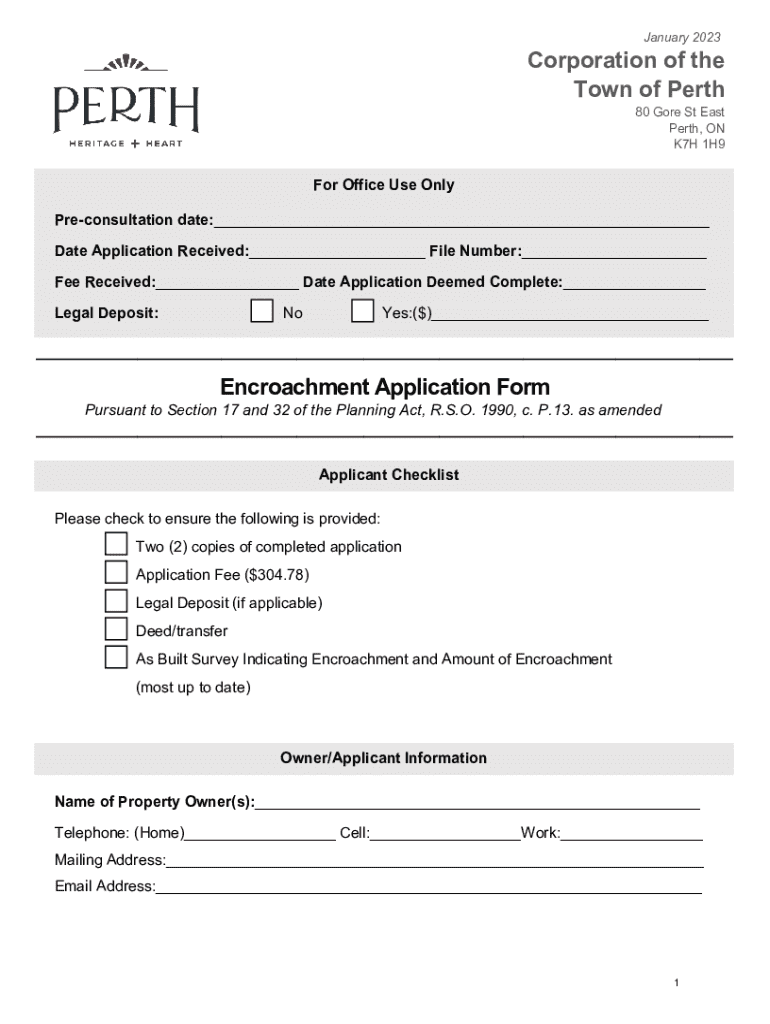 January 2023

PERTH
HERITAGE + HEART

Corporation of the Town of Perth
80 Gore St East
Perth, ON
K7H 1H9

For Office Use Only

Pre-consultation date:

Date Application Received: File Number:

Fee Received: Date Application Deemed Complete:

Legal Deposit: No Yes:($)

Encroachment Application Form
Pursuant to Section 17 and 32 of the Planning Act, R.S.O. 1990, c. P.13. as amended

Applicant Checklist

Please check to ensure the following is provided:
Two (2) copies of completed application
Application Fee ($304.78)
Legal Deposit (if applicable)
Deed/transfer
As Built Survey Indicating Encroachment and Amount of Encroachment (most up to date)

Owner/Applicant Information

Name of Property Owner(s):
Telephone: (Home) Cell: Work:
Mailing Address:
Email Address:

1